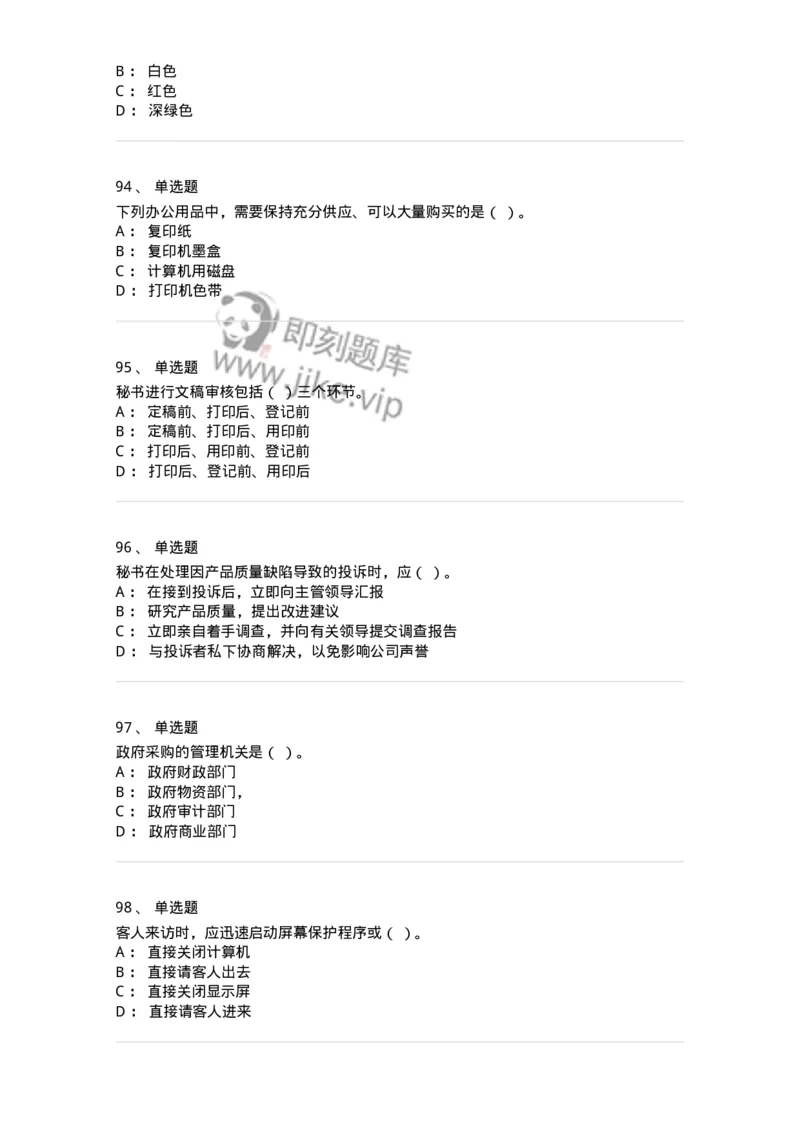 B： 白色
C： 红色
D： 深绿色

94、 单选题
下列办公用品中，需要保持充分供应、可以大量购买的是（ ）。
A： 复印纸
B： 复印机墨盒
C： 计算机用磁盘
D： 打印机色带

即刻题库
www.jike.vip

95、 单选题
秘书进行文稿审核包括（ ）三个环节。
A： 定稿前、打印后、登记前
B： 定稿前、打印后、用印前
C： 打印后、用印前、登记前
D： 打印后、登记前、用印后

96、 单选题
秘书在处理因产品质量缺陷导致的投诉时，应（ ）。
A： 在接到投诉后，立即向主管领导汇报
B： 研究产品质量，提出改进建议
C： 立即亲自着手调查，并向有关领导提交调查报告
D： 与投诉者私下协商解决，以免影响公司声誉

97、 单选题
政府采购的管理机关是（ ）。
A： 政府财政部门
B： 政府物资部门，
C： 政府审计部门
D： 政府商业部门

98、 单选题
客人来访时，应迅速启动屏幕保护程序或（ ）。
A： 直接关闭计算机
B： 直接请客人出去
C： 直接关闭显示屏
D： 直接请客人进来